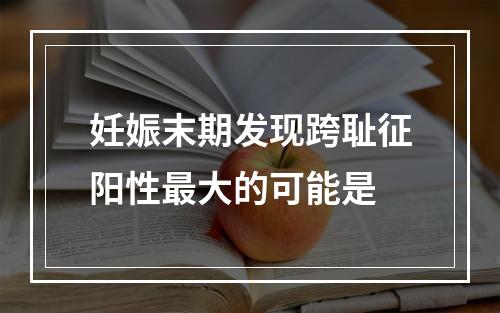 妊娠末期发现跨耻征阳性最大的可能是